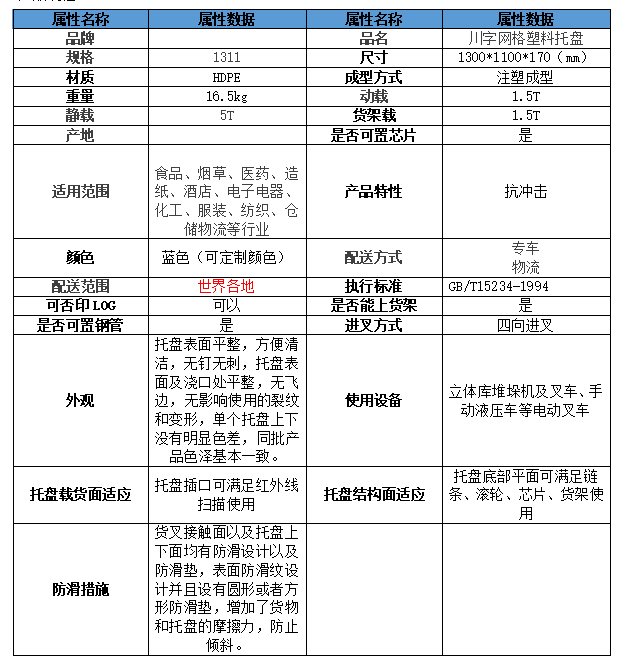 | 属性名称 | 属性数据 | 属性名称 | 属性数据 |
|---|---|---|---|
| 品牌 | | 品名 | 川字网格塑料托盘 |
| 规格 | 1311 | 尺寸 | 1300*1100*170（mm） |
| 材质 | HDPE | 成型方式 | 注塑成型 |
| 重量 | 16.5kg | 动载 | 1.5T |
| 静载 | 5T | 货架载 | 1.5T |
| 产地 | | 是否可置芯片 | 是 |
| 适用范围 | 食品、烟草、医药、造纸、酒店、电子电器、化工、服装、纺织、仓储物流等行业 | 产品特性 | 抗冲击 |
| 颜色 | 蓝色（可定制颜色） | 配送方式 | 专车 物流 |
| 配送范围 | 世界各地 | 执行标准 | GB/T15234-1994 |
| 可否印LOG | 可以 | 是否能上货架 | 是 |
| 是否可置钢管 | 是 | 进叉方式 | 四向进叉 |
| 外观 | 托盘表面平整，方便清洁，无钉无刺，托盘表面及浇口处平整，无飞边，无影响使用的裂纹和变形，单个托盘上下没有明显色差，同批产品色泽基本一致。 | 使用设备 | 立体库堆垛机及叉车、手动液压车等电动叉车 |
| 托盘载货面适应 | 托盘插口可满足红外线扫描使用 | 托盘结构面适应 | 托盘底部平面可满足链条、滚轮、芯片、货架使用 |
| 防滑措施 | 货叉接触面以及托盘上下面均有防滑设计以及防滑垫，表面防滑纹设计并且设有圆形或者方形防滑垫，增加了货物和托盘的摩擦力，防止倾斜。 | | |